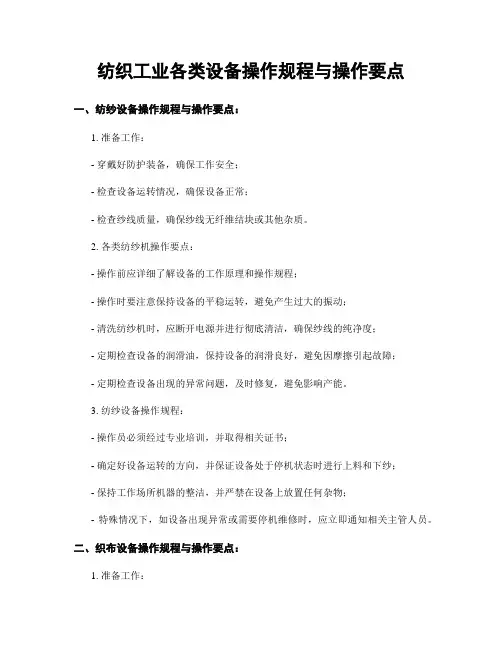 纺织工业各类设备操作规程与操作要点

一、纺纱设备操作规程与操作要点：

1. 准备工作：

- 穿戴好防护装备，确保工作安全；

- 检查设备运转情况，确保设备正常；

- 检查纱线质量，确保纱线无纤维结块或其他杂质。

2. 各类纺纱机操作要点：

- 操作前应详细了解设备的工作原理和操作规程；

- 操作时要注意保持设备的平稳运转，避免产生过大的振动；

- 清洗纺纱机时，应断开电源并进行彻底清洁，确保纱线的纯净度；

- 定期检查设备的润滑油，保持设备的润滑良好，避免因摩擦引起故障；

- 定期检查设备出现的异常问题，及时修复，避免影响产能。

3. 纺纱设备操作规程：

- 操作员必须经过专业培训，并取得相关证书；

- 确定好设备运转的方向，并保证设备处于停机状态时进行上料和下纱；

- 保持工作场所机器的整洁，并严禁在设备上放置任何杂物；

- 特殊情况下，如设备出现异常或需要停机维修时，应立即通知相关主管人员。

二、织布设备操作规程与操作要点：

1. 准备工作：